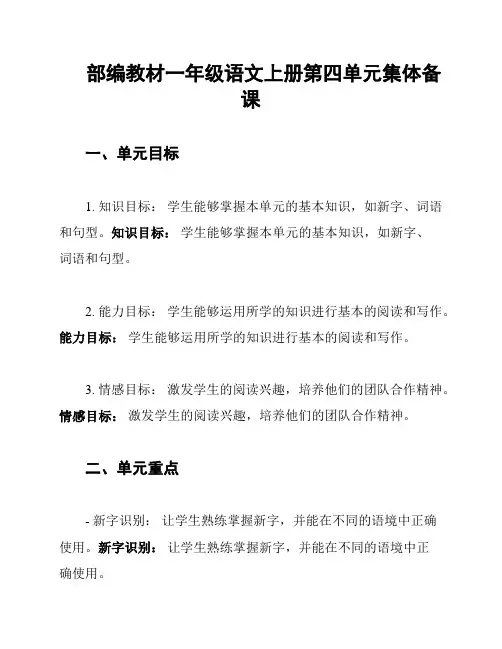 部编教材一年级语文上册第四单元集体备课

一、单元目标

1. 知识目标： 学生能够掌握本单元的基本知识，如新字、词语和句型。知识目标： 学生能够掌握本单元的基本知识，如新字、词语和句型。

2. 能力目标： 学生能够运用所学的知识进行基本的阅读和写作。能力目标： 学生能够运用所学的知识进行基本的阅读和写作。

3. 情感目标： 激发学生的阅读兴趣，培养他们的团队合作精神。情感目标： 激发学生的阅读兴趣，培养他们的团队合作精神。

二、单元重点

- 新字识别： 让学生熟练掌握新字，并能在不同的语境中正确使用。新字识别： 让学生熟练掌握新字，并能在不同的语境中正确使用。